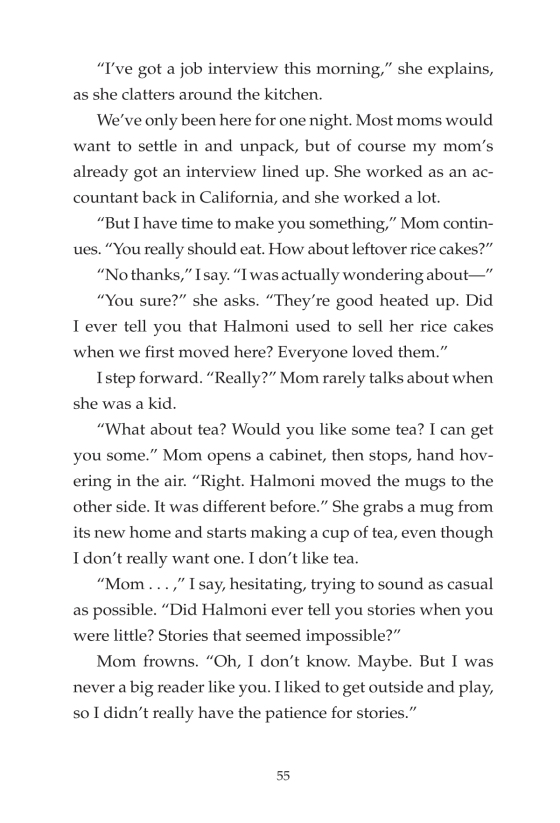 “I’ve got a job interview this morning,” she explains, as she clatters around the kitchen.

We’ve only been here for one night. Most moms would want to settle in and unpack, but of course my mom’s already got an interview lined up. She worked as an accountant back in California, and she worked a lot.

“But I have time to make you something,” Mom continues. “You really should eat. How about leftover rice cakes?”

“No thanks,” I say. “I was actually wondering about—”

“You sure?” she asks. “They’re good heated up. Did I ever tell you that Halmoni used to sell her rice cakes when we first moved here? Everyone loved them.”

I step forward. “Really?” Mom rarely talks about when she was a kid.

“What about tea? Would you like some tea? I can get you some.” Mom opens a cabinet, then stops, hand hovering in the air. “Right. Halmoni moved the mugs to the other side. It was different before.” She grabs a mug from its new home and starts making a cup of tea, even though I don’t really want one. I don’t like tea.

“Mom . . . ,” I say, hesitating, trying to sound as casual as possible. “Did Halmoni ever tell you stories when you were little? Stories that seemed impossible?”

Mom frowns. “Oh, I don’t know. Maybe. But I was never a big reader like you. I liked to get outside and play, so I didn’t really have the patience for stories.”

55